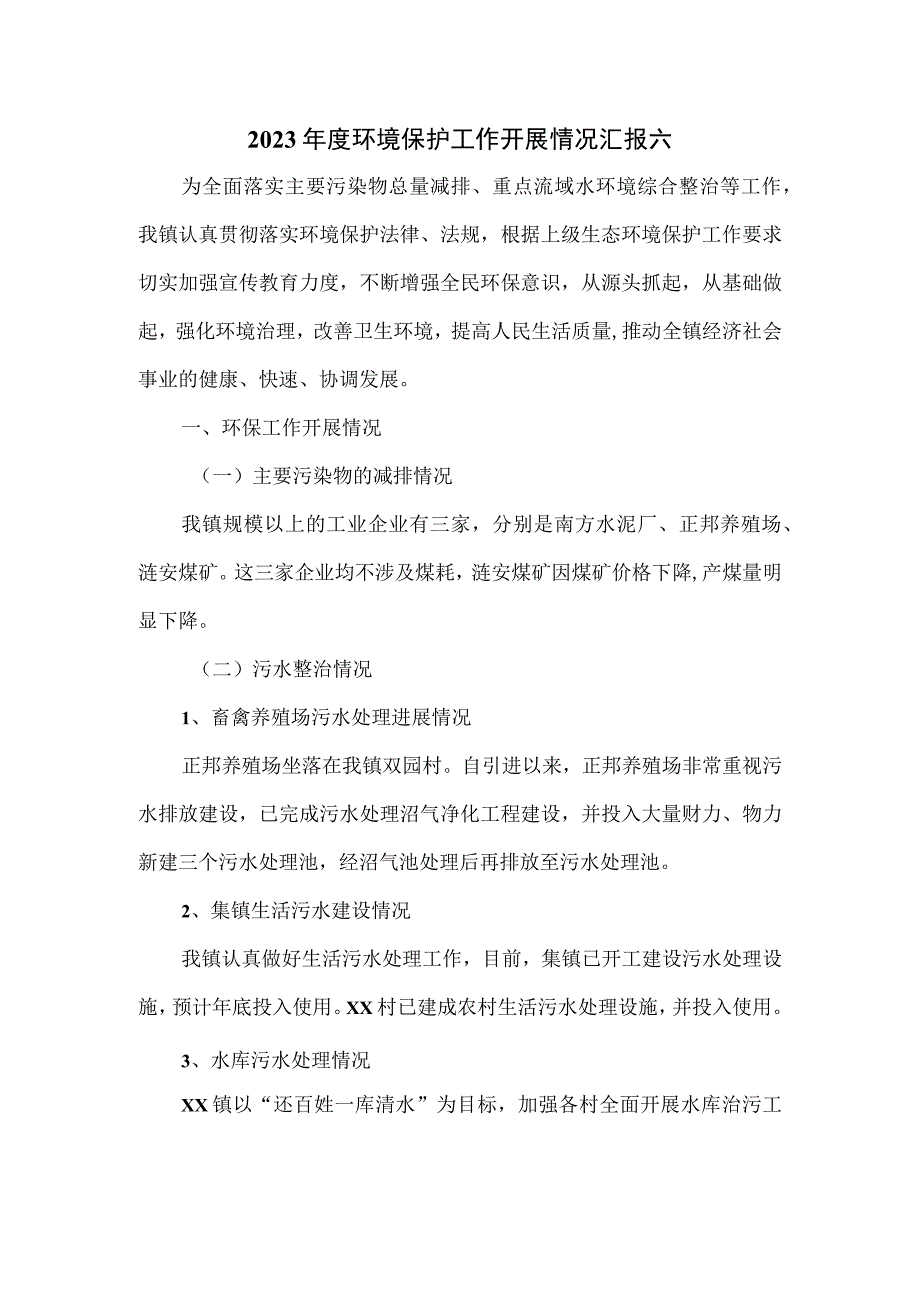 2023年度环境保护工作开展情况汇报六

为全面落实主要污染物总量减排、重点流域水环境综合整治等工作，我镇认真贯彻落实环境保护法律、法规，根据上级生态环境保护工作要求切实加强宣传教育力度，不断增强全民环保意识，从源头抓起，从基础做起，强化环境治理，改善卫生环境，提高人民生活质量,推动全镇经济社会事业的健康、快速、协调发展。

一、环保工作开展情况

（一）主要污染物的减排情况

我镇规模以上的工业企业有三家，分别是南方水泥厂、正邦养殖场、涟安煤矿。这三家企业均不涉及煤耗，涟安煤矿因煤矿价格下降,产煤量明显下降。

（二）污水整治情况

1、畜禽养殖场污水处理进展情况

正邦养殖场坐落在我镇双园村。自引进以来，正邦养殖场非常重视污水排放建设，已完成污水处理沼气净化工程建设，并投入大量财力、物力新建三个污水处理池，经沼气池处理后再排放至污水处理池。

2、集镇生活污水建设情况

我镇认真做好生活污水处理工作，目前，集镇已开工建设污水处理设施，预计年底投入使用。XX村已建成农村生活污水处理设施，并投入使用。

3、水库污水处理情况

XX镇以“还百姓一库清水”为目标，加强各村全面开展水库治污工